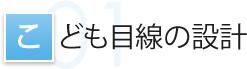 01
こども目線の設計